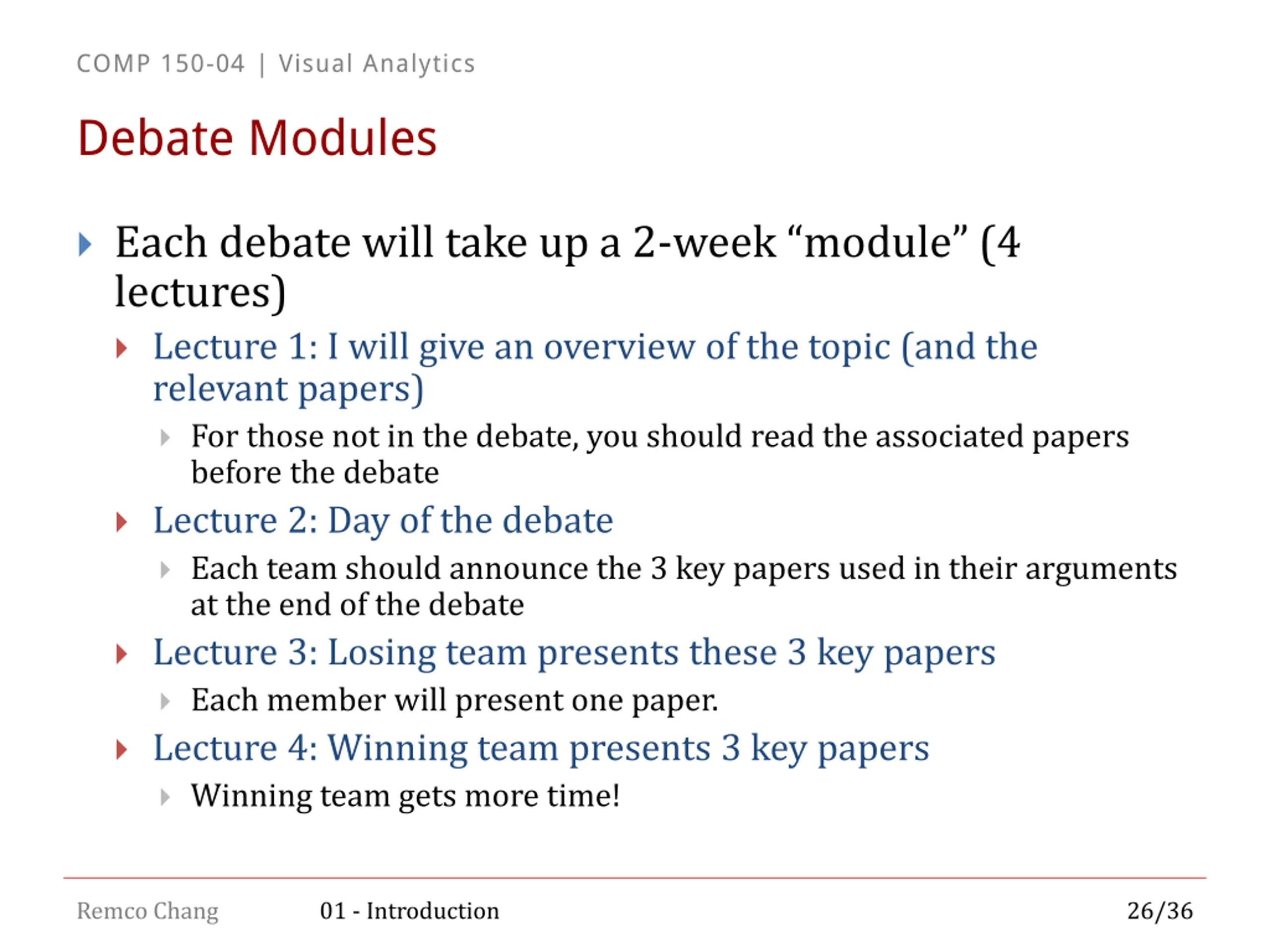 COMP 150-04 | Visual Analytics

Debate Modules

Each debate will take up a 2-week “module” (4 lectures)

Lecture 1: I will give an overview of the topic (and the relevant papers)

For those not in the debate, you should read the associated papers before the debate

Lecture 2: Day of the debate

Each team should announce the 3 key papers used in their arguments at the end of the debate

Lecture 3: Losing team presents these 3 key papers

Each member will present one paper.

Lecture 4: Winning team presents 3 key papers

Winning team gets more time!

Remco Chang

01 - Introduction

26/36